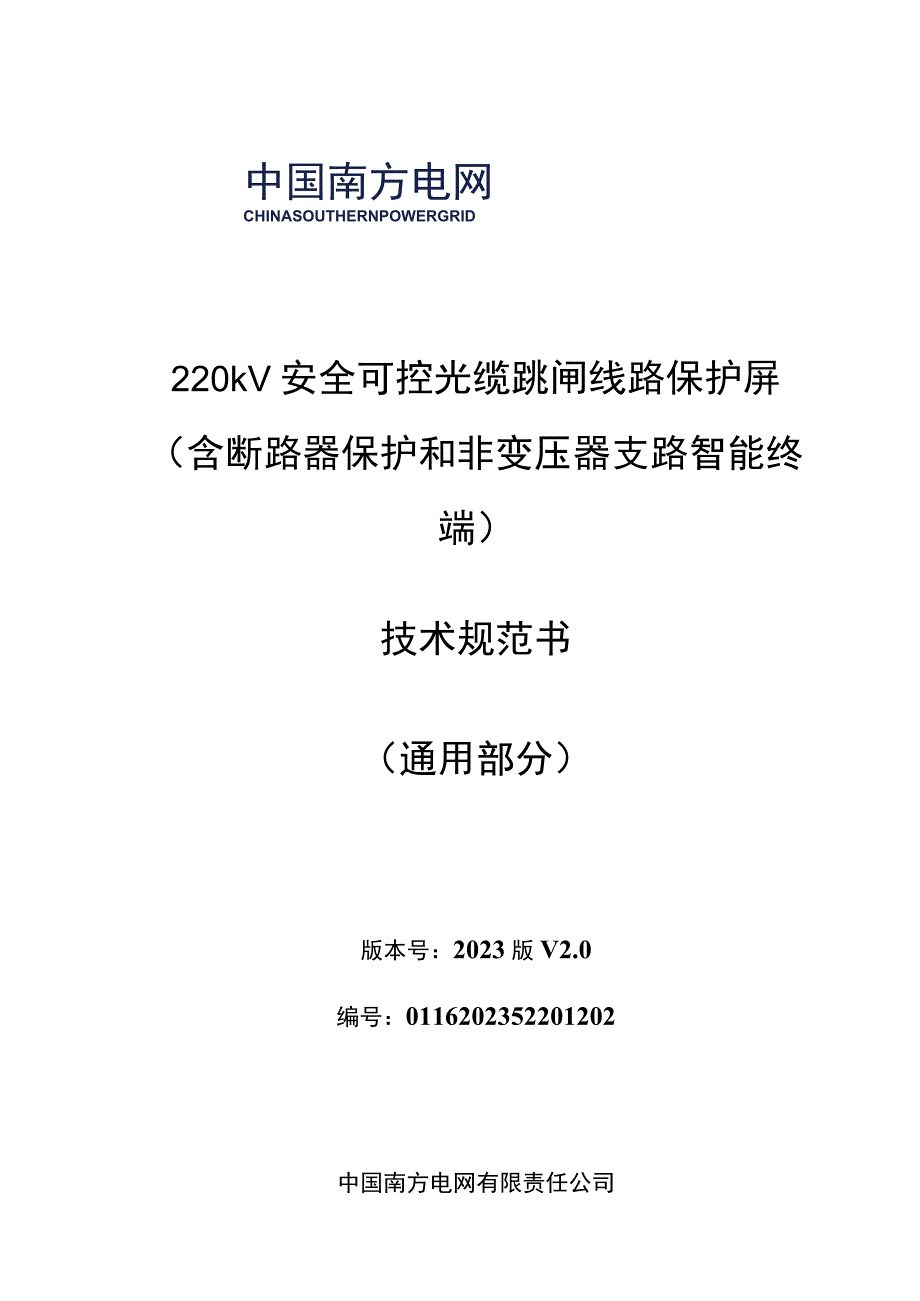 中国南方电网
CHINASOUTHERNPOWERGRID

220kV安全可控光缆跳闸线路保护屏（含断路器保护和非变压器支路智能终端）

技术规范书

（通用部分）

版本号：2023版V2.0

编号：0116202352201202

中国南方电网有限责任公司